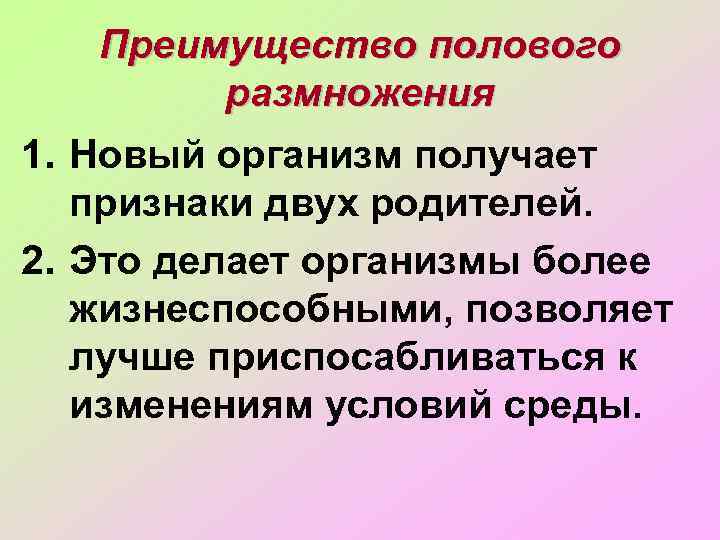 Преимущество полового размножения

1. Новый организм получает признаки двух родителей.
2. Это делает организмы более жизнеспособными, позволяет лучше приспосабливаться к изменениям условий среды.